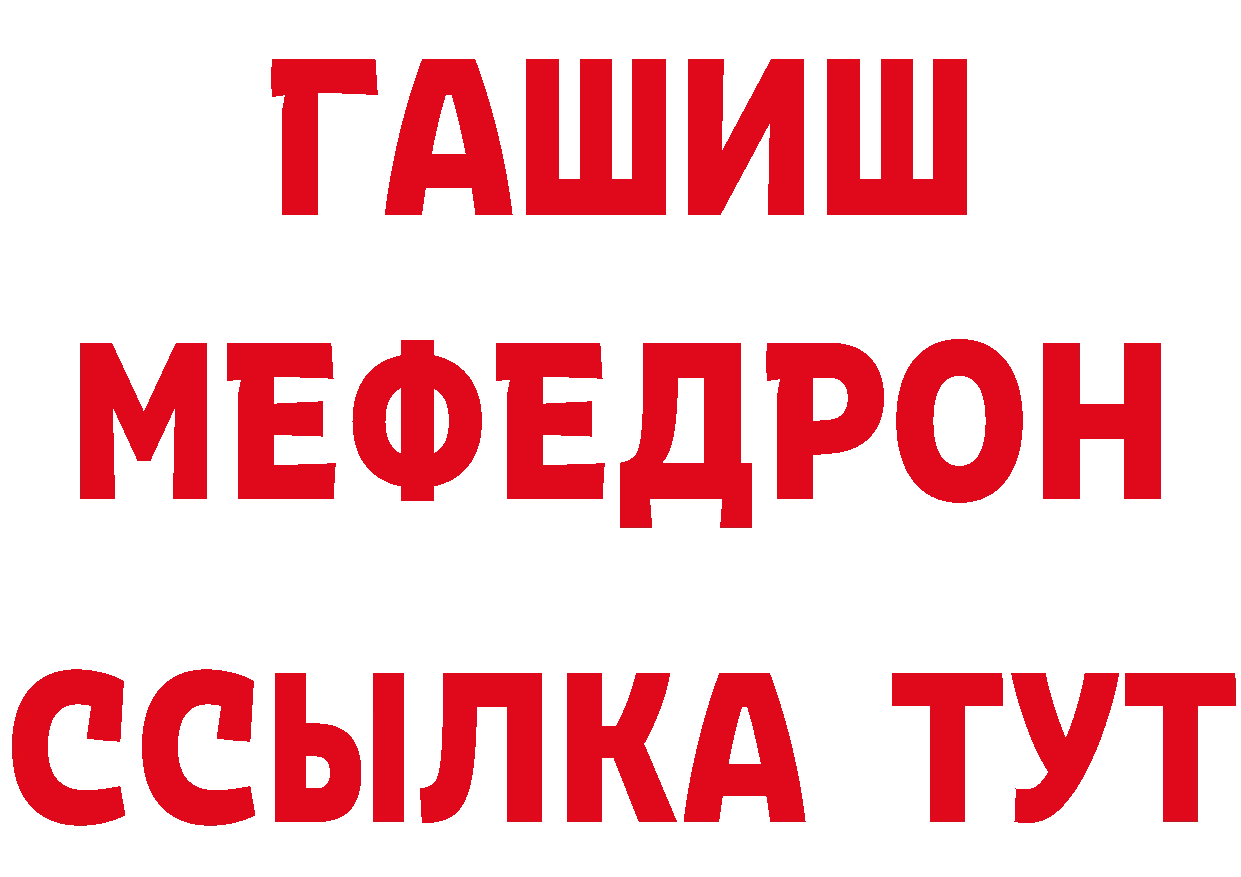 ГАШИШ
МЕФЕДРОН
ССЫЛКА ТУТ